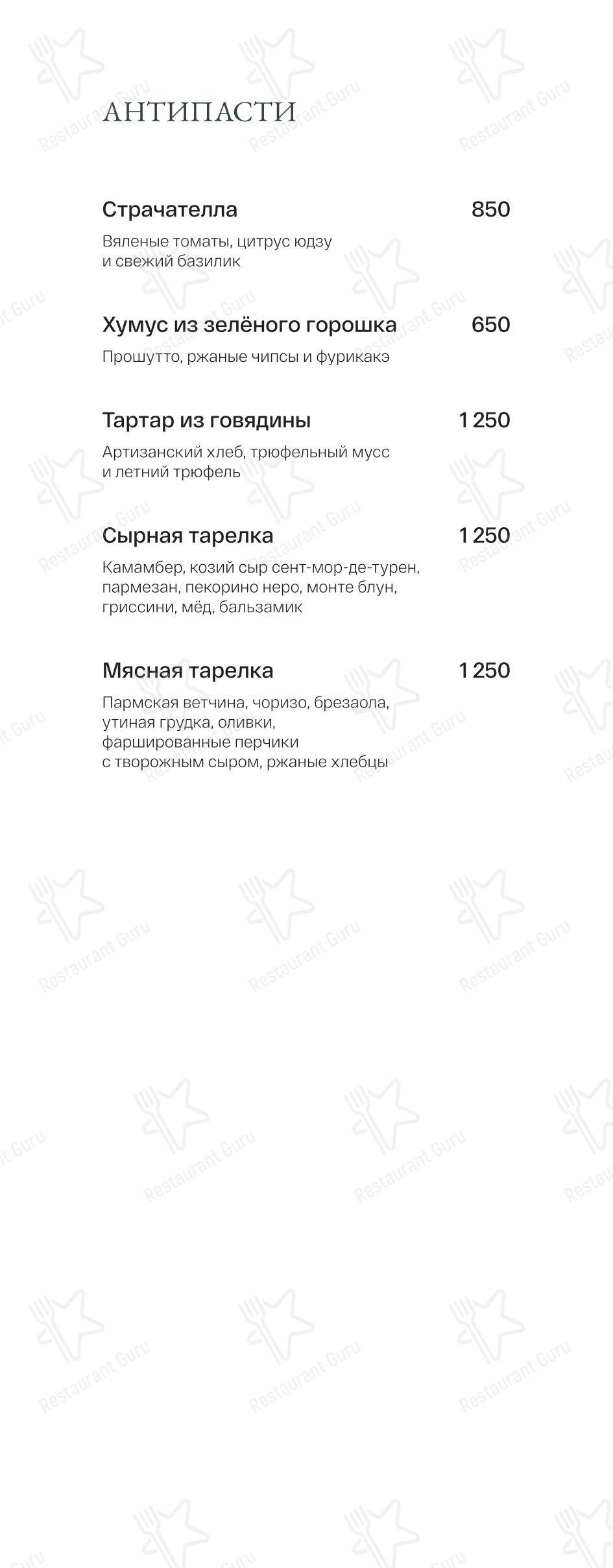 АНТИПАСТИ

Страчателла 850
Вяленые томаты, цитрус юдзу и свежий базилик

Хумус из зелёного горошка 650
Прошутто, ржаные чипсы и фурикакэ

Тартар из говядины 1 250
Артизанский хлеб, трюфельный мусс и летний трюфель

Сырная тарелка 1 250
Камамбер, козий сыр сент-мор-де-турен, пармезан, пекорино неро, монте блун, гриссини, мёд, бальзамик

Мясная тарелка 1 250
Пармская ветчина, чоризо, брезаола, утиная грудка, оливки, фаршированные перчики с творожным сыром, ржаные хлебцы

Restaurant Guru